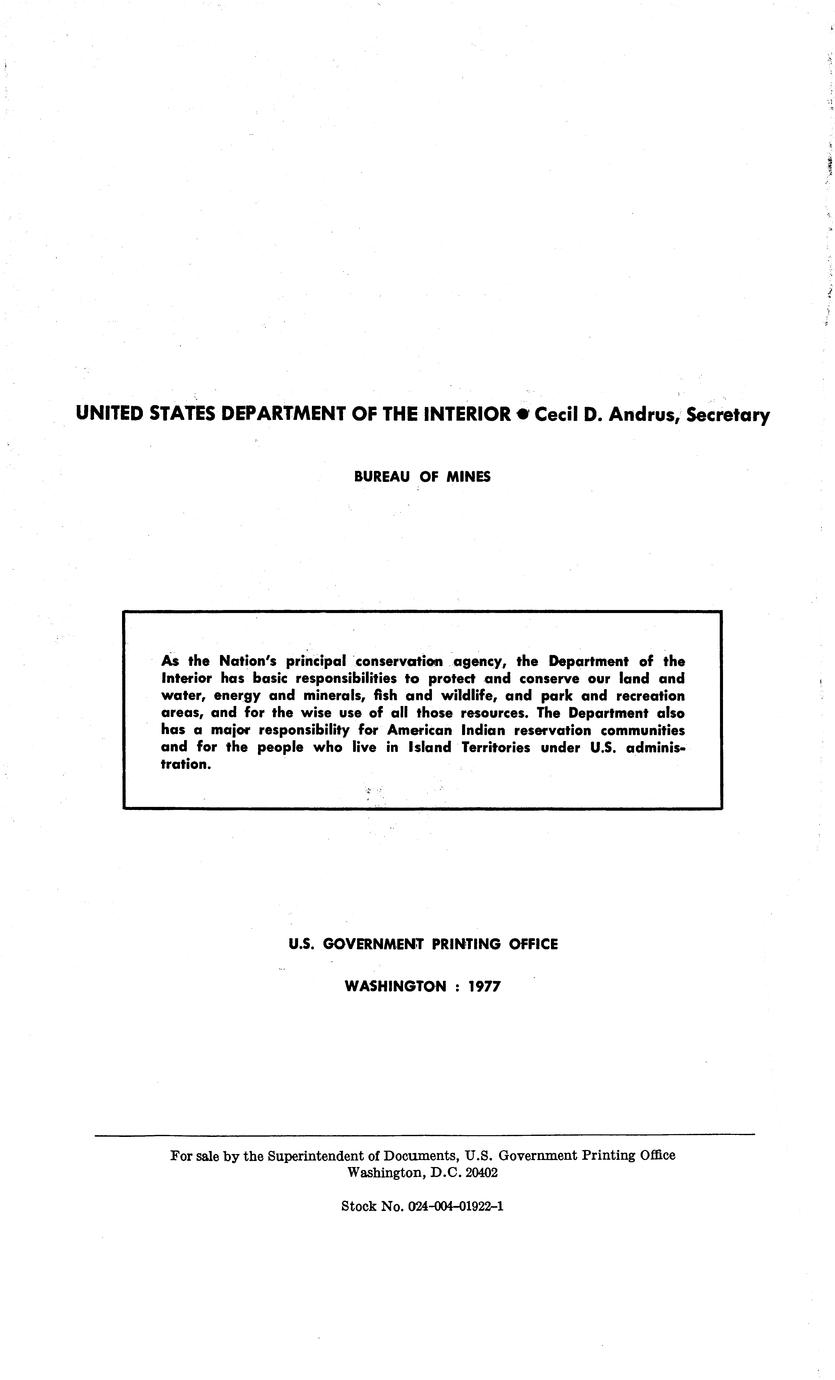 UNITED STATES DEPARTMENT OF THE INTERIOR • Cecil D. Andrus, Secretary

BUREAU OF MINES

As the Nation's principal conservation agency, the Department of the Interior has basic responsibilities to protect and conserve our land and water, energy and minerals, fish and wildlife, and park and recreation areas, and for the wise use of all those resources. The Department also has a major responsibility for American Indian reservation communities and for the people who live in Island Territories under U.S. administration.

U.S. GOVERNMENT PRINTING OFFICE

WASHINGTON : 1977

For sale by the Superintendent of Documents, U.S. Government Printing Office
Washington, D.C. 20402

Stock No. 024-004-01922-1